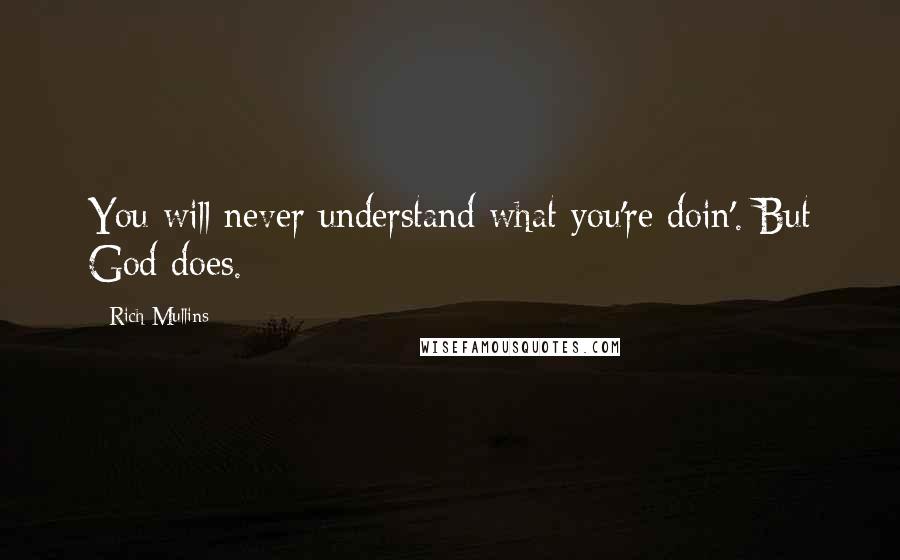 You will never understand what you're doin'. But God does.

Rich Mullins

WISEFAMOUSQUOTES.COM